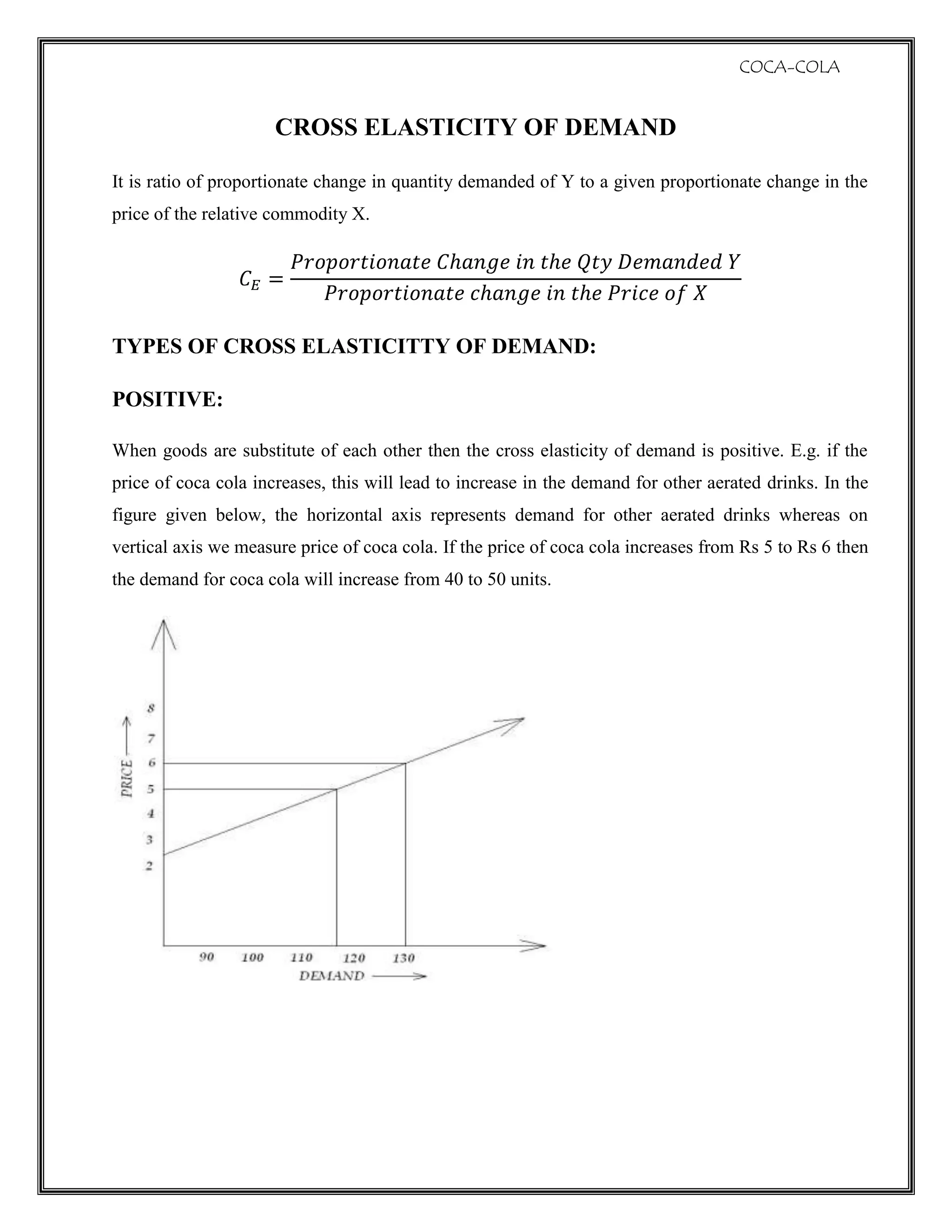 COCA-COLA

CROSS ELASTICITY OF DEMAND

It is ratio of proportionate change in quantity demanded of Y to a given proportionate change in the price of the relative commodity X.

$C_E = \frac{Proportionate\ Change\ in\ the\ Qty\ Demanded\ Y}{Proportionate\ change\ in\ the\ Price\ of\ X}$

TYPES OF CROSS ELASTICITTY OF DEMAND:

POSITIVE:

When goods are substitute of each other then the cross elasticity of demand is positive. E.g. if the price of coca cola increases, this will lead to increase in the demand for other aerated drinks. In the figure given below, the horizontal axis represents demand for other aerated drinks whereas on vertical axis we measure price of coca cola. If the price of coca cola increases from Rs 5 to Rs 6 then the demand for coca cola will increase from 40 to 50 units.

PRICE
8
7
6
5
4
3
2
90 100 110 120 130
DEMAND